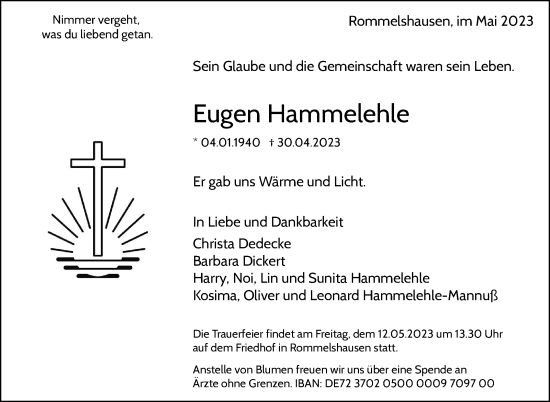 Nimmer vergeht,
was du liebend getan.

Rommelshausen, im Mai 2023

Sein Glaube und die Gemeinschaft waren sein Leben.

Eugen Hammelehle

* 04.01.1940 † 30.04.2023

Er gab uns Wärme und Licht.

In Liebe und Dankbarkeit

Christa Dedecke
Barbara Dickert
Harry, Noi, Lin und Sunita Hammelehle
Kosima, Oliver und Leonard Hammelehle-Mannuß

Die Trauerfeier findet am Freitag, dem 12.05.2023 um 13.30 Uhr auf dem Friedhof in Rommelshausen statt.

Anstelle von Blumen freuen wir uns über eine Spende an Ärzte ohne Grenzen. IBAN: DE72 3702 0500 0009 7097 00